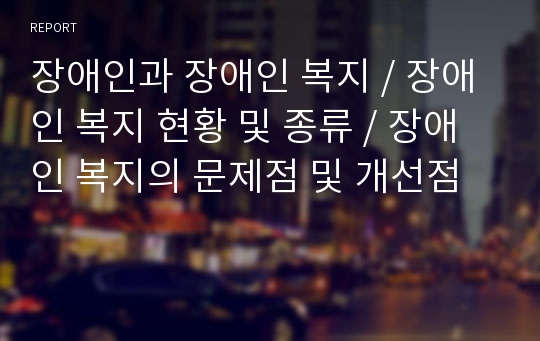 REPORT

장애인과 장애인 복지 / 장애인 복지 현황 및 종류 / 장애인 복지의 문제점 및 개선점